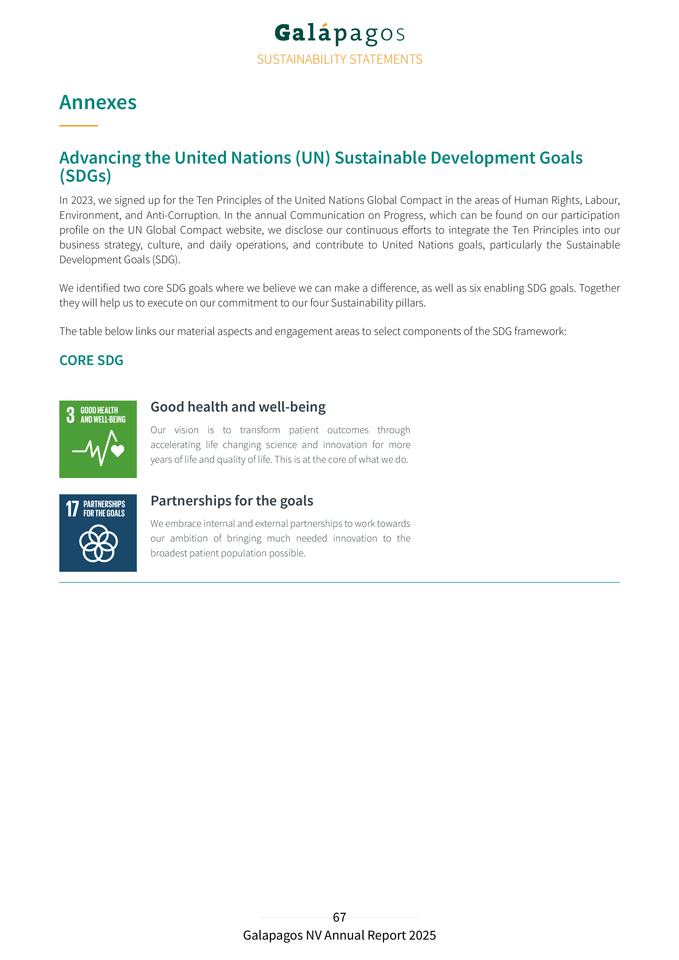 Galápagos
SUSTAINABILITY STATEMENTS

Annexes

Advancing the United Nations (UN) Sustainable Development Goals (SDGs)

In 2023, we signed up for the Ten Principles of the United Nations Global Compact in the areas of Human Rights, Labour, Environment, and Anti-Corruption. In the annual Communication on Progress, which can be found on our participation profile on the UN Global Compact website, we disclose our continuous efforts to integrate the Ten Principles into our business strategy, culture, and daily operations, and contribute to United Nations goals, particularly the Sustainable Development Goals (SDG).

We identified two core SDG goals where we believe we can make a difference, as well as six enabling SDG goals. Together they will help us to execute on our commitment to our four Sustainability pillars.

The table below links our material aspects and engagement areas to select components of the SDG framework:

CORE SDG

3 GOOD HEALTH AND WELL-BEING

Good health and well-being

Our vision is to transform patient outcomes through accelerating life changing science and innovation for more years of life and quality of life. This is at the core of what we do.

17 PARTNERSHIPS FOR THE GOALS

Partnerships for the goals

We embrace internal and external partnerships to work towards our ambition of bringing much needed innovation to the broadest patient population possible.

67
Galapagos NV Annual Report 2025